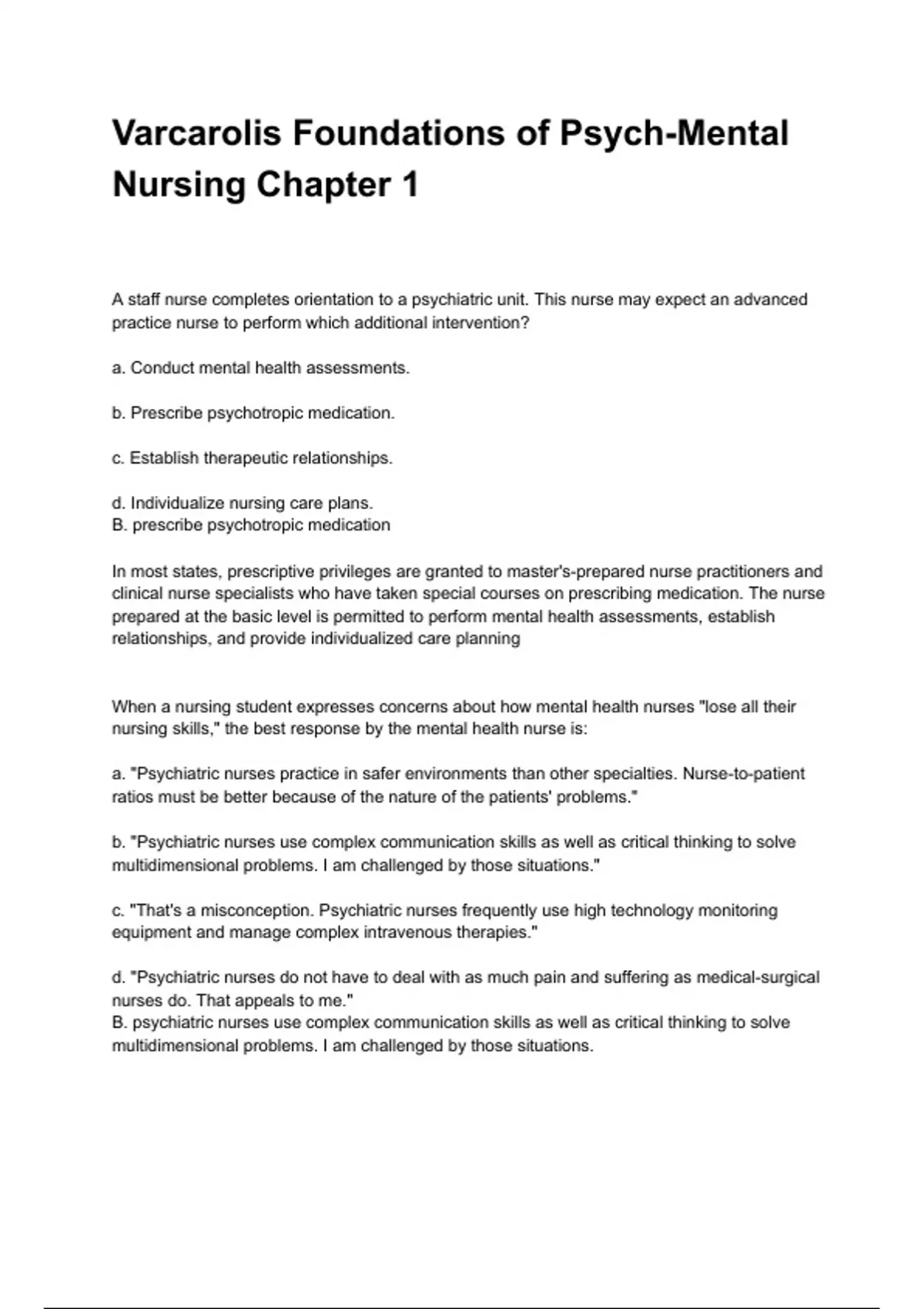 Varcarolis Foundations of Psych-Mental Nursing Chapter 1

A staff nurse completes orientation to a psychiatric unit. This nurse may expect an advanced practice nurse to perform which additional intervention?

a. Conduct mental health assessments.

b. Prescribe psychotropic medication.

c. Establish therapeutic relationships.

d. Individualize nursing care plans.
B. prescribe psychotropic medication

In most states, prescriptive privileges are granted to master's-prepared nurse practitioners and clinical nurse specialists who have taken special courses on prescribing medication. The nurse prepared at the basic level is permitted to perform mental health assessments, establish relationships, and provide individualized care planning

When a nursing student expresses concerns about how mental health nurses "lose all their nursing skills," the best response by the mental health nurse is:

a. "Psychiatric nurses practice in safer environments than other specialties. Nurse-to-patient ratios must be better because of the nature of the patients' problems."

b. "Psychiatric nurses use complex communication skills as well as critical thinking to solve multidimensional problems. I am challenged by those situations."

c. "That's a misconception. Psychiatric nurses frequently use high technology monitoring equipment and manage complex intravenous therapies."

d. "Psychiatric nurses do not have to deal with as much pain and suffering as medical-surgical nurses do. That appeals to me."
B. psychiatric nurses use complex communication skills as well as critical thinking to solve multidimensional problems. I am challenged by those situations.